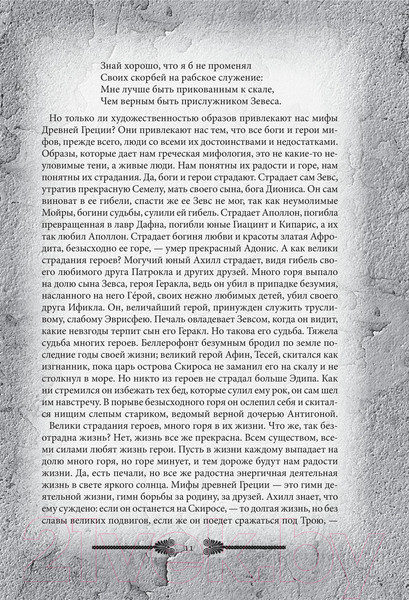 Знай хорошо, что я б не променял
Своих скорбей на рабское служение:
Мне лучше быть прикованным к скале,
Чем верным быть прислужником Зевеса.

Но только ли художественностью образов привлекают нас мифы Древней Греции? Они привлекают нас тем, что все боги и герои мифов, прежде всего, люди со всеми их достоинствами и недостатками. Образы, которые дает нам греческая мифология, это не какие-то неуловимые тени, а живые люди. Нам понятны их радости и горе, нам понятны их страдания. Да, боги и герои страдают. Страдает сам Зевс, утратив прекрасную Семелу, мать своего сына, бога Диониса. Он сам виноват в ее гибели, спасти же ее Зевс не мог, так как неумолимые Мойры, богини судьбы, сулили ей гибель. Страдает Аполлон, погибла превращенная в лавр Дафна, погибли юные Гиацинт и Кипарис, а их так любил Аполлон. Страдает богиня любви и красоты златая Афродита, безысходно ее горе, — умер прекрасный Адонис. А как велики страдания героев? Могучий юный Ахилл страдает, видя гибель своего любимого друга Патрокла и других друзей. Много горя выпало на долю сына Зевса, героя Геракла, ведь он убил в припадке безумия, насланного на него Гéрой, своих нежно любимых детей, убил своего друга Ификла. Он, величайший герой, принужден служить трусливому, слабому Эврисфею. Печаль овладевает Зевсом, когда он видит, какие невзгоды терпит сын его Геракл. Но такова его судьба. Тяжела судьба многих героев. Беллерофонт безумным бродил по земле последние годы своей жизни; великий герой Афин, Тесей, скитался как изгнанник, пока царь острова Скироса не заманил его на скалу и не столкнул в море. Но никто из героев не страдал больше Эдипа. Как ни стремился он избежать тех бед, которые сулил ему рок, он сам шел им навстречу. В порыве безысходного горя он ослепил себя и скитался нищим слепым стариком, ведомый верной дочерью Антигоной.

Велики страдания героев, много горя в их жизни. Что же, так безотрадна жизнь? Нет, жизнь все же прекрасна. Всем существом, всеми силами любят жизнь герои. Пусть в жизни каждому выпадает на долю много горя, но горе минует, и тем дороже будут нам радости жизни. Да, есть печали, но все же радостна энергичная деятельная жизнь в свете яркого солнца. Мифы древней Греции — это гимн деятельной жизни, гимн борьбы за родину, за друзей. Ахилл знает, что ему суждено: если он останется на Скиросе, — то долгая жизнь, но без славы великих подвигов, если же он поедет сражаться под Трою, —

11